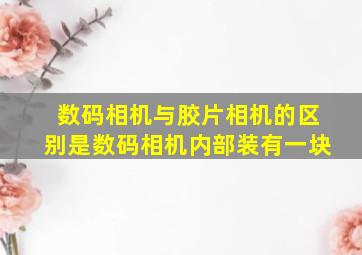 数码相机与胶片相机的区别是数码相机内部装有一块